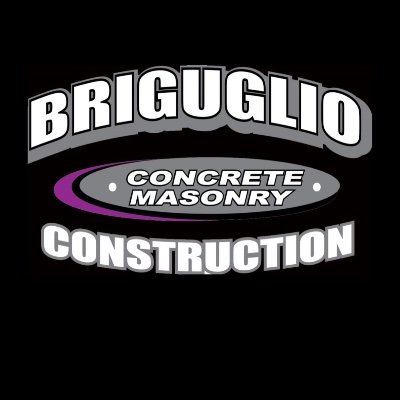 BRIGUGLIO
CONCRETE
MASONRY
CONSTRUCTION